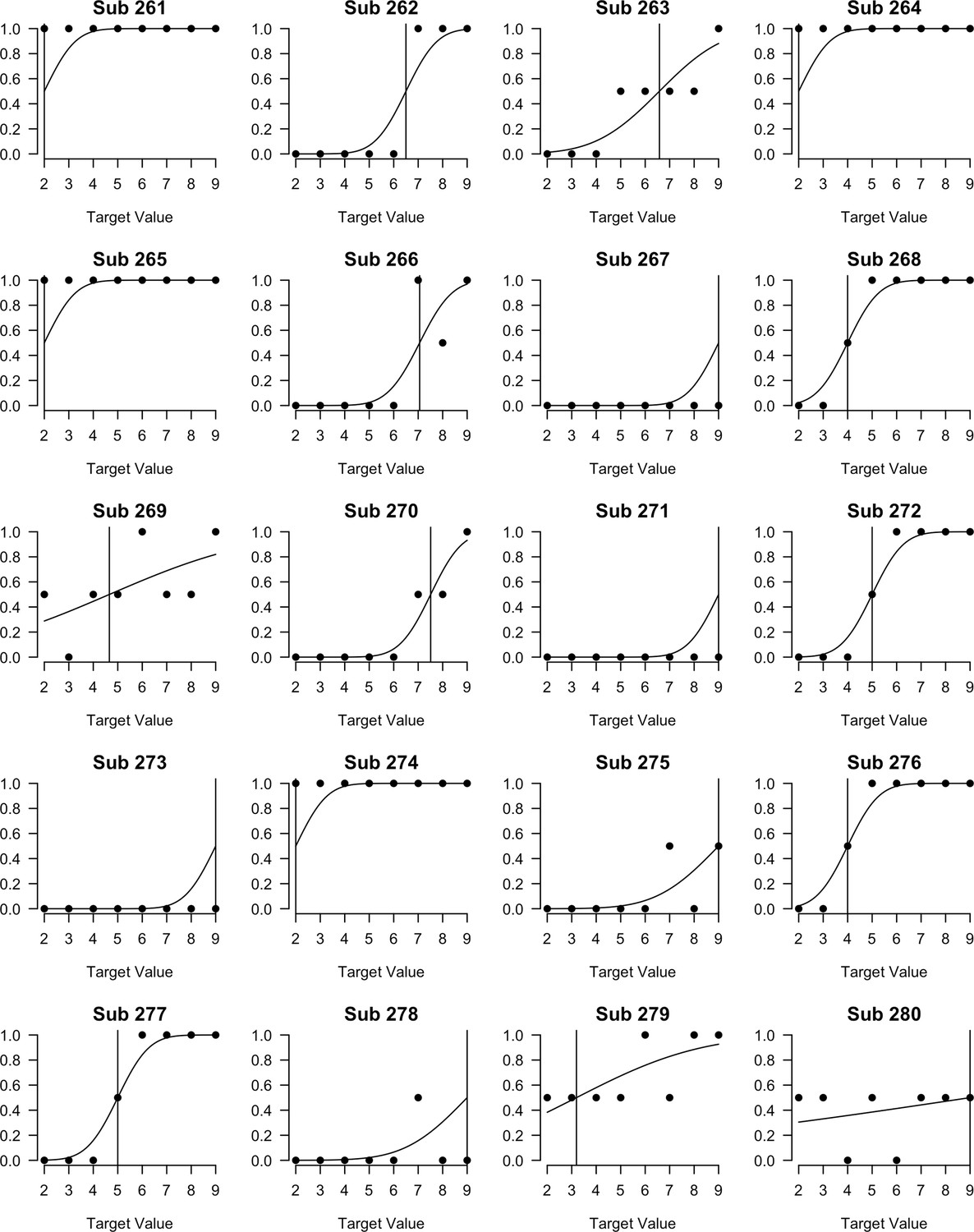 Sub 261
1.0 0.8 0.6 0.4 0.2 0.0
2 3 4 5 6 7 8 9
Target Value

Sub 262
1.0 0.8 0.6 0.4 0.2 0.0
2 3 4 5 6 7 8 9
Target Value

Sub 263
1.0 0.8 0.6 0.4 0.2 0.0
2 3 4 5 6 7 8 9
Target Value

Sub 264
1.0 0.8 0.6 0.4 0.2 0.0
2 3 4 5 6 7 8 9
Target Value

Sub 265
1.0 0.8 0.6 0.4 0.2 0.0
2 3 4 5 6 7 8 9
Target Value

Sub 266
1.0 0.8 0.6 0.4 0.2 0.0
2 3 4 5 6 7 8 9
Target Value

Sub 267
1.0 0.8 0.6 0.4 0.2 0.0
2 3 4 5 6 7 8 9
Target Value

Sub 268
1.0 0.8 0.6 0.4 0.2 0.0
2 3 4 5 6 7 8 9
Target Value

Sub 269
1.0 0.8 0.6 0.4 0.2 0.0
2 3 4 5 6 7 8 9
Target Value

Sub 270
1.0 0.8 0.6 0.4 0.2 0.0
2 3 4 5 6 7 8 9
Target Value

Sub 271
1.0 0.8 0.6 0.4 0.2 0.0
2 3 4 5 6 7 8 9
Target Value

Sub 272
1.0 0.8 0.6 0.4 0.2 0.0
2 3 4 5 6 7 8 9
Target Value

Sub 273
1.0 0.8 0.6 0.4 0.2 0.0
2 3 4 5 6 7 8 9
Target Value

Sub 274
1.0 0.8 0.6 0.4 0.2 0.0
2 3 4 5 6 7 8 9
Target Value

Sub 275
1.0 0.8 0.6 0.4 0.2 0.0
2 3 4 5 6 7 8 9
Target Value

Sub 276
1.0 0.8 0.6 0.4 0.2 0.0
2 3 4 5 6 7 8 9
Target Value

Sub 277
1.0 0.8 0.6 0.4 0.2 0.0
2 3 4 5 6 7 8 9
Target Value

Sub 278
1.0 0.8 0.6 0.4 0.2 0.0
2 3 4 5 6 7 8 9
Target Value

Sub 279
1.0 0.8 0.6 0.4 0.2 0.0
2 3 4 5 6 7 8 9
Target Value

Sub 280
1.0 0.8 0.6 0.4 0.2 0.0
2 3 4 5 6 7 8 9
Target Value